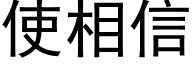 使相信